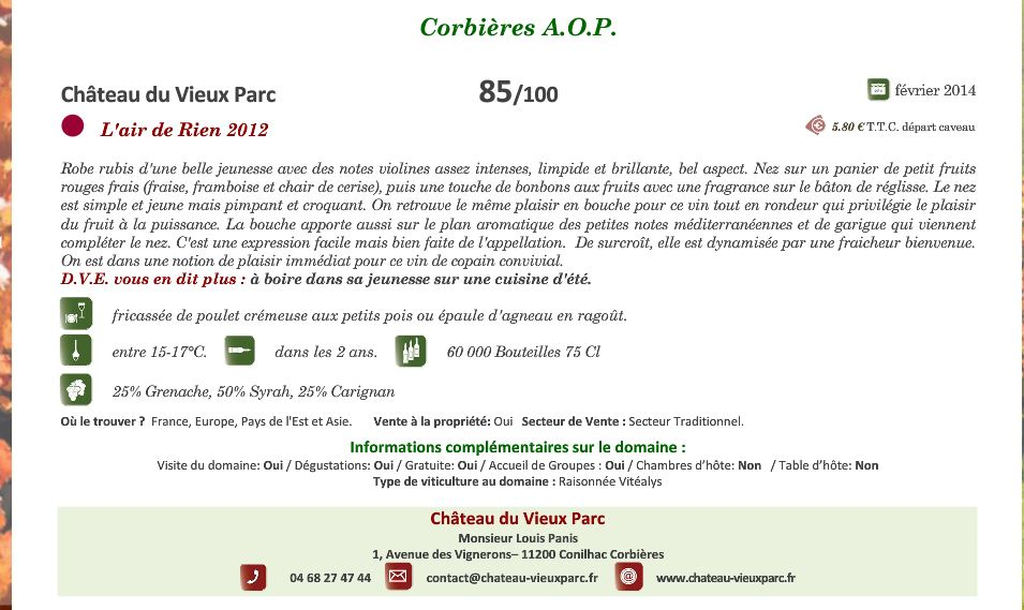 Corbières A.O.P.

Château du Vieux Parc

85/100

février 2014

L'air de Rien 2012

5.80 € T.T.C. départ caveau

Robe rubis d'une belle jeunesse avec des notes violines assez intenses, limpide et brillante, bel aspect. Nez sur un panier de petit fruits rouges frais (fraise, framboise et chair de cerise), puis une touche de bonbons aux fruits avec une fragrance sur le bâton de réglisse. Le nez est simple et jeune mais pimpant et croquant. On retrouve le même plaisir en bouche pour ce vin tout en rondeur qui privilégie le plaisir du fruit à la puissance. La bouche apporte aussi sur le plan aromatique des petites notes méditerranéennes et de garigue qui viennent compléter le nez. C'est une expression facile mais bien faite de l'appellation. De surcroît, elle est dynamisée par une fraicheur bienvenue. On est dans une notion de plaisir immédiat pour ce vin de copain convivial.
D.V.E. vous en dit plus : à boire dans sa jeunesse sur une cuisine d'été.

fricassée de poulet crémeuse aux petits pois ou épaule d'agneau en ragoût.

entre 15-17°C.

dans les 2 ans.

60 000 Bouteilles 75 Cl

25% Grenache, 50% Syrah, 25% Carignan

Où le trouver ? France, Europe, Pays de l'Est et Asie. Vente à la propriété: Oui Secteur de Vente : Secteur Traditionnel.

Informations complémentaires sur le domaine :
Visite du domaine: Oui / Dégustations: Oui / Gratuite: Oui / Accueil de Groupes : Oui / Chambres d'hôte: Non / Table d'hôte: Non
Type de viticulture au domaine : Raisonnée Vitéalys

Château du Vieux Parc
Monsieur Louis Panis
1, Avenue des Vignerons– 11200 Conilhac Corbières
04 68 27 47 44 contact@chateau-vieuxparc.fr www.chateau-vieuxparc.fr